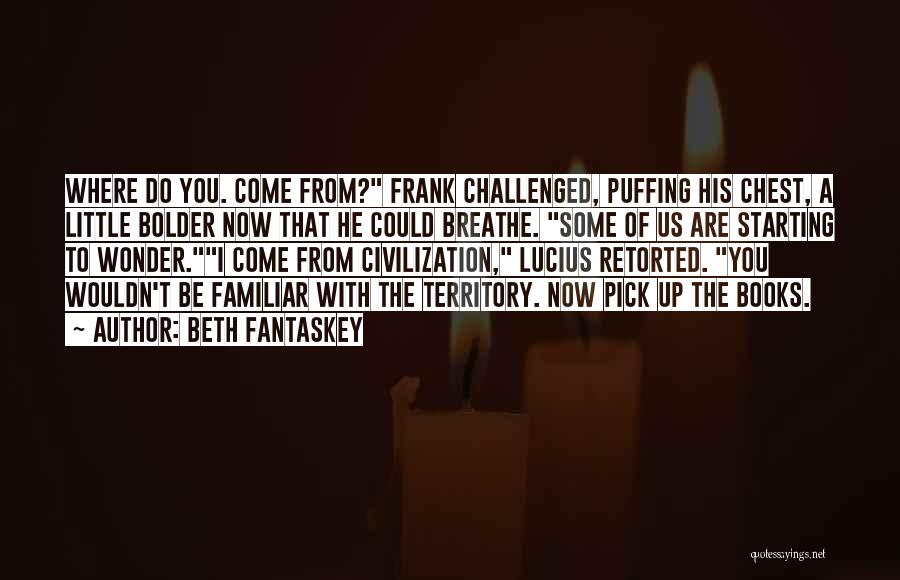 WHERE DO YOU. COME FROM?" FRANK CHALLENGED, PUFFING HIS CHEST, A LITTLE BOLDER NOW THAT HE COULD BREATHE. "SOME OF US ARE STARTING TO WONDER.""I COME FROM CIVILIZATION," LUCIUS RETORTED. "YOU WOULDN'T BE FAMILIAR WITH THE TERRITORY. NOW PICK UP THE BOOKS.

~ AUTHOR: BETH FANTASKEY

quotessayings.net